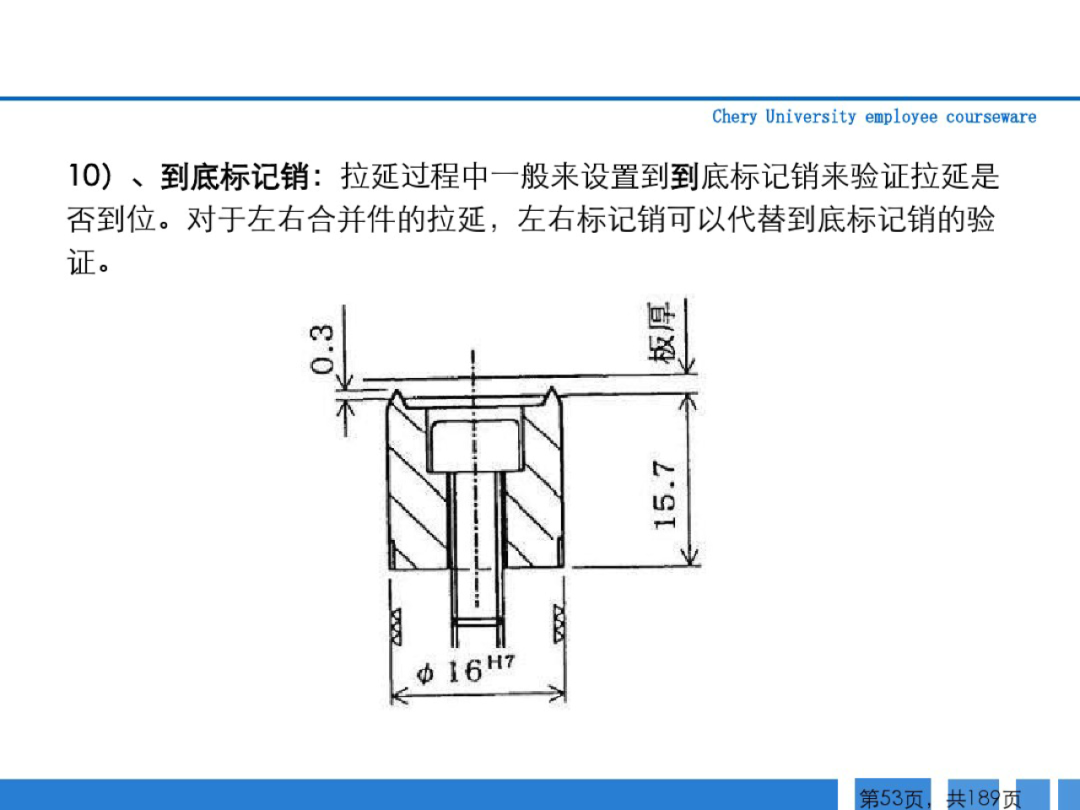 Chery University employee courseware

10）、到底标记销：拉延过程中一般来设置到到底标记销来验证拉延是否到位。对于左右合并件的拉延，左右标记销可以代替到底标记销的验证。

0.3

板厚

15.7

$\phi 16^{H7}$

第53页，共189页